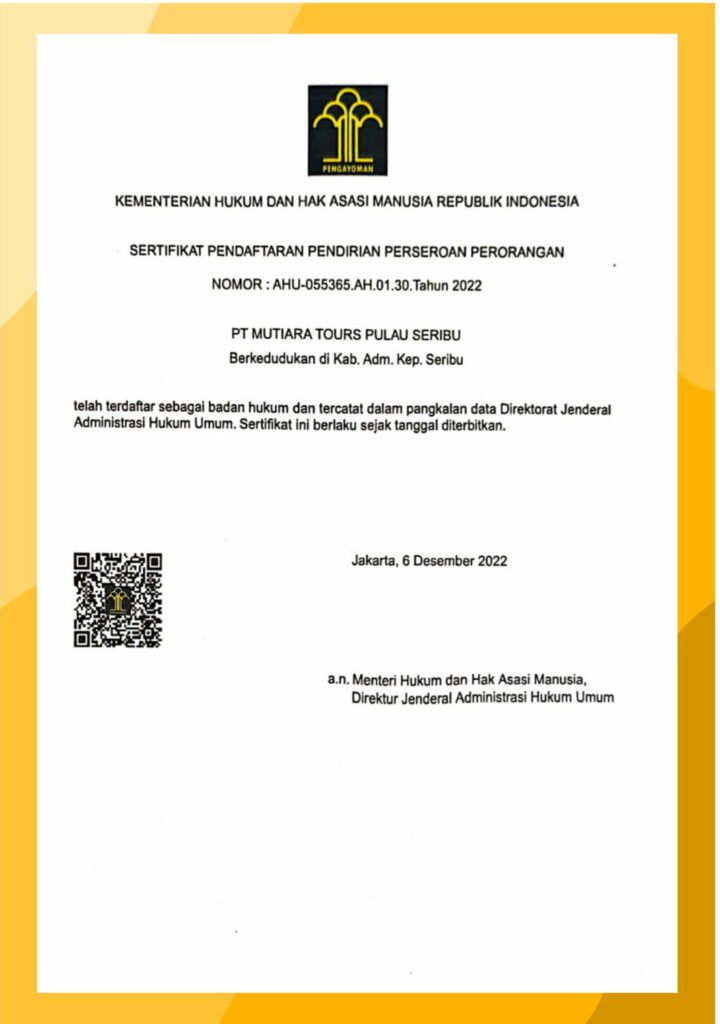 PENGAYOMAN

KEMENTERIAN HUKUM DAN HAK ASASI MANUSIA REPUBLIK INDONESIA

SERTIFIKAT PENDAFTARAN PENDIRIAN PERSEROAN PERORANGAN

NOMOR : AHU-055365.AH.01.30.Tahun 2022

PT MUTIARA TOURS PULAU SERIBU

Berkedudukan di Kab. Adm. Kep. Seribu

telah terdaftar sebagai badan hukum dan tercatat dalam pangkalan data Direktorat Jenderal Administrasi Hukum Umum. Sertifikat ini berlaku sejak tanggal diterbitkan.

Jakarta, 6 Desember 2022

a.n. Menteri Hukum dan Hak Asasi Manusia,
Direktur Jenderal Administrasi Hukum Umum